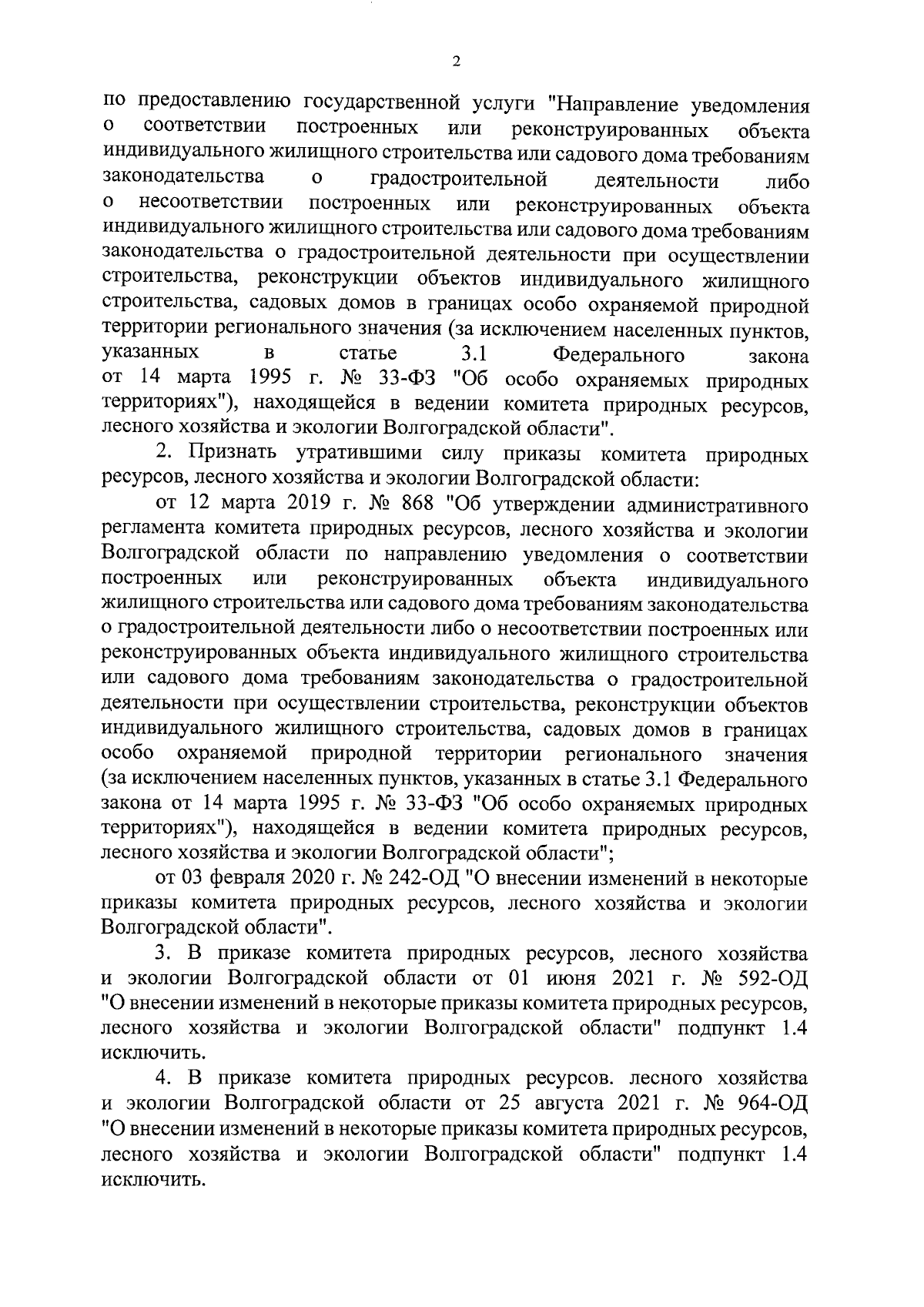 2

по предоставлению государственной услуги "Направление уведомления о соответствии построенных или реконструированных объекта индивидуального жилищного строительства или садового дома требованиям законодательства о градостроительной деятельности либо о несоответствии построенных или реконструированных объекта индивидуального жилищного строительства или садового дома требованиям законодательства о градостроительной деятельности при осуществлении строительства, реконструкции объектов индивидуального жилищного строительства, садовых домов в границах особо охраняемой природной территории регионального значения (за исключением населенных пунктов, указанных в статье 3.1 Федерального закона от 14 марта 1995 г. № 33-ФЗ "Об особо охраняемых природных территориях"), находящейся в ведении комитета природных ресурсов, лесного хозяйства и экологии Волгоградской области".

2. Признать утратившими силу приказы комитета природных ресурсов, лесного хозяйства и экологии Волгоградской области:

от 12 марта 2019 г. № 868 "Об утверждении административного регламента комитета природных ресурсов, лесного хозяйства и экологии Волгоградской области по направлению уведомления о соответствии построенных или реконструированных объекта индивидуального жилищного строительства или садового дома требованиям законодательства о градостроительной деятельности либо о несоответствии построенных или реконструированных объекта индивидуального жилищного строительства или садового дома требованиям законодательства о градостроительной деятельности при осуществлении строительства, реконструкции объектов индивидуального жилищного строительства, садовых домов в границах особо охраняемой природной территории регионального значения (за исключением населенных пунктов, указанных в статье 3.1 Федерального закона от 14 марта 1995 г. № 33-ФЗ "Об особо охраняемых природных территориях"), находящейся в ведении комитета природных ресурсов, лесного хозяйства и экологии Волгоградской области";

от 03 февраля 2020 г. № 242-ОД "О внесении изменений в некоторые приказы комитета природных ресурсов, лесного хозяйства и экологии Волгоградской области".

3. В приказе комитета природных ресурсов, лесного хозяйства и экологии Волгоградской области от 01 июня 2021 г. № 592-ОД "О внесении изменений в некоторые приказы комитета природных ресурсов, лесного хозяйства и экологии Волгоградской области" подпункт 1.4 исключить.

4. В приказе комитета природных ресурсов. лесного хозяйства и экологии Волгоградской области от 25 августа 2021 г. № 964-ОД "О внесении изменений в некоторые приказы комитета природных ресурсов, лесного хозяйства и экологии Волгоградской области" подпункт 1.4 исключить.